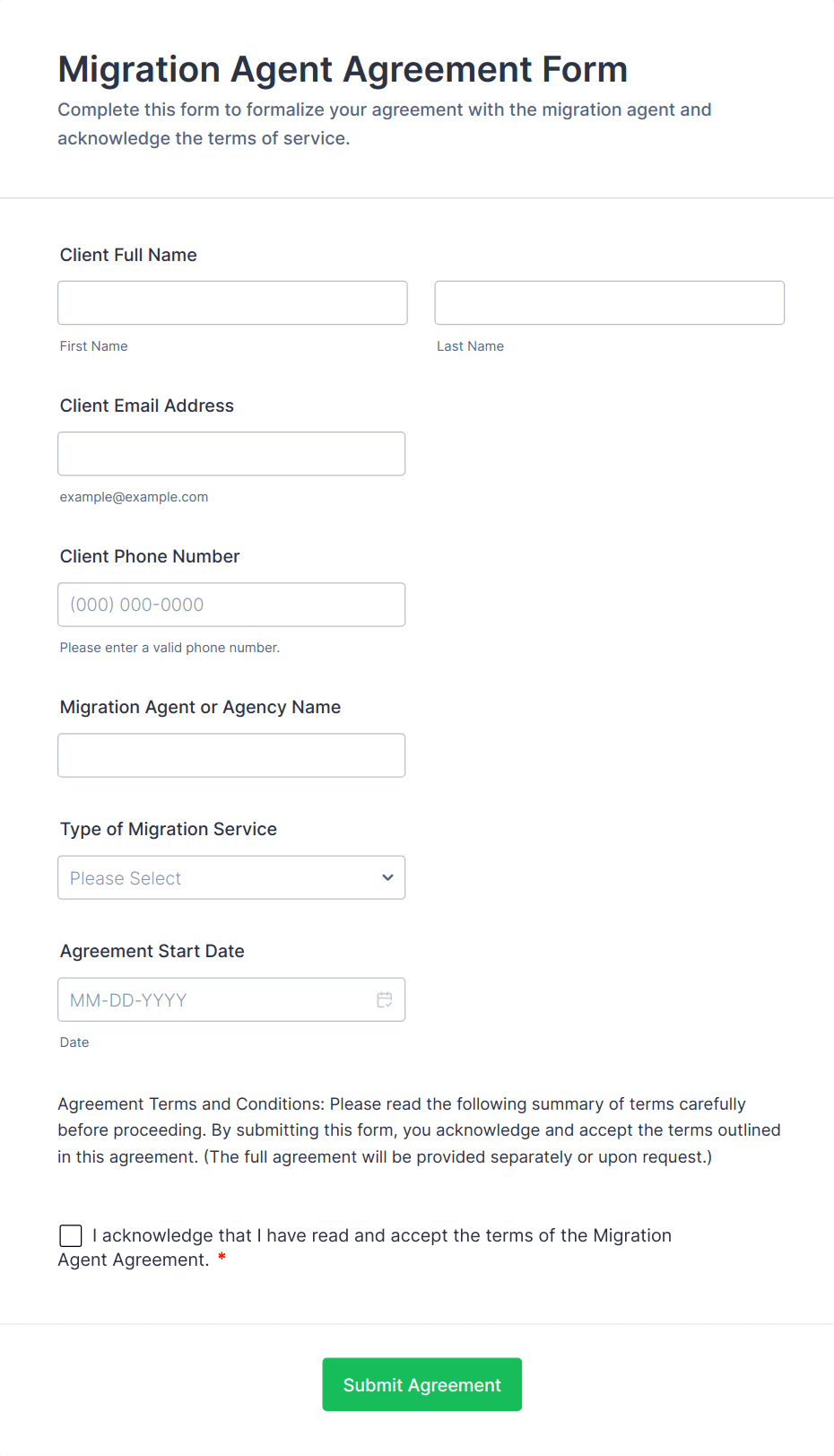 Migration Agent Agreement Form

Complete this form to formalize your agreement with the migration agent and acknowledge the terms of service.

Client Full Name

First Name

Last Name

Client Email Address

example@example.com

Client Phone Number

(000) 000-0000

Please enter a valid phone number.

Migration Agent or Agency Name

Type of Migration Service

Please Select

Agreement Start Date

MM-DD-YYYY

Date

Agreement Terms and Conditions: Please read the following summary of terms carefully before proceeding. By submitting this form, you acknowledge and accept the terms outlined in this agreement. (The full agreement will be provided separately or upon request.)

I acknowledge that I have read and accept the terms of the Migration Agent Agreement. *

Submit Agreement